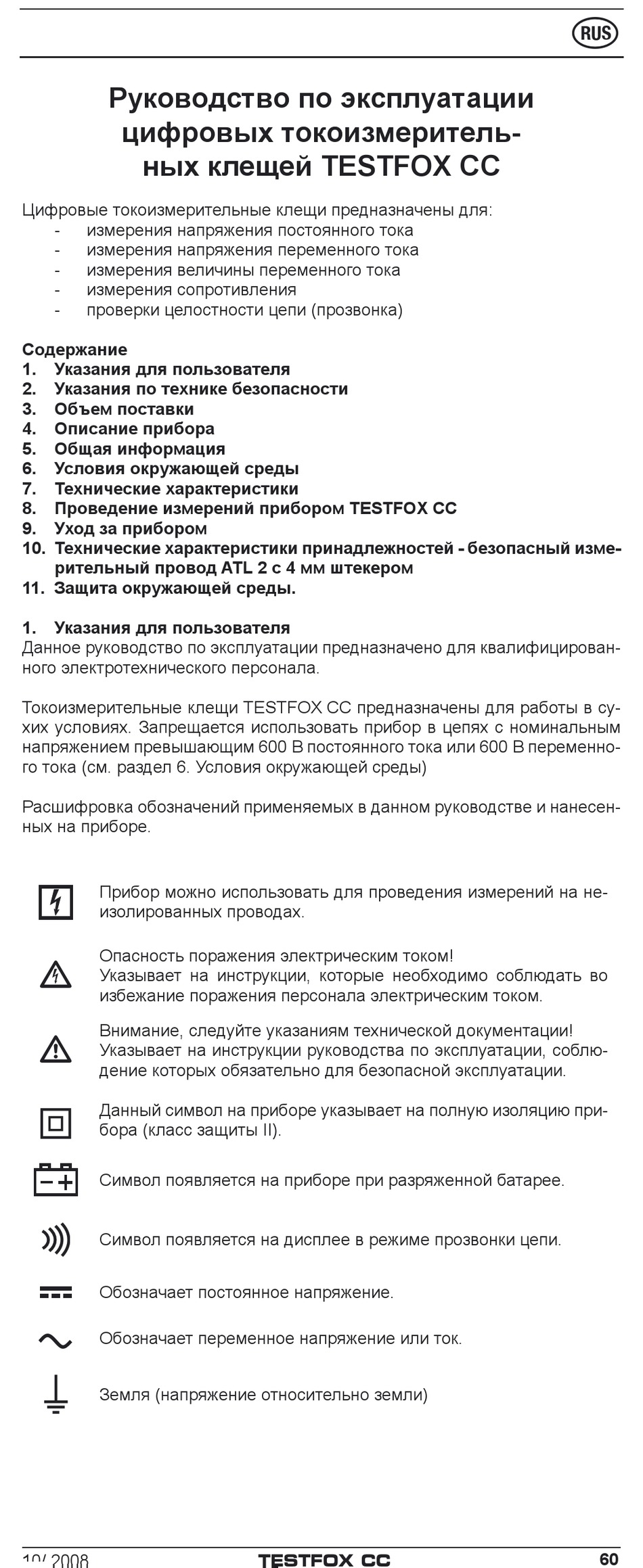 RUS

Руководство по эксплуатации цифровых токоизмерительных клещей TESTFOX CC

Цифровые токоизмерительные клещи предназначены для:
- измерения напряжения постоянного тока
- измерения напряжения переменного тока
- измерения величины переменного тока
- измерения сопротивления
- проверки целостности цепи (прозвонка)

Содержание
1. Указания для пользователя
2. Указания по технике безопасности
3. Объем поставки
4. Описание прибора
5. Общая информация
6. Условия окружающей среды
7. Технические характеристики
8. Проведение измерений прибором TESTFOX CC
9. Уход за прибором
10. Технические характеристики принадлежностей - безопасный измерительный провод ATL 2 с 4 мм штекером
11. Защита окружающей среды.

1. Указания для пользователя
Данное руководство по эксплуатации предназначено для квалифицированного электротехнического персонала.

Токоизмерительные клещи TESTFOX CC предназначены для работы в сухих условиях. Запрещается использовать прибор в цепях с номинальным напряжением превышающим 600 В постоянного тока или 600 В переменного тока (см. раздел 6. Условия окружающей среды)

Расшифровка обозначений применяемых в данном руководстве и нанесенных на приборе.

Прибор можно использовать для проведения измерений на неизолированных проводах.

Опасность поражения электрическим током!
Указывает на инструкции, которые необходимо соблюдать во избежание поражения персонала электрическим током.

Внимание, следуйте указаниям технической документации!
Указывает на инструкции руководства по эксплуатации, соблюдение которых обязательно для безопасной эксплуатации.

Данный символ на приборе указывает на полную изоляцию прибора (класс защиты II).

Символ появляется на приборе при разряженной батарее.

Символ появляется на дисплее в режиме прозвонки цепи.

Обозначает постоянное напряжение.

Обозначает переменное напряжение или ток.

Земля (напряжение относительно земли)

10/ 2008 TESTFOX CC 60